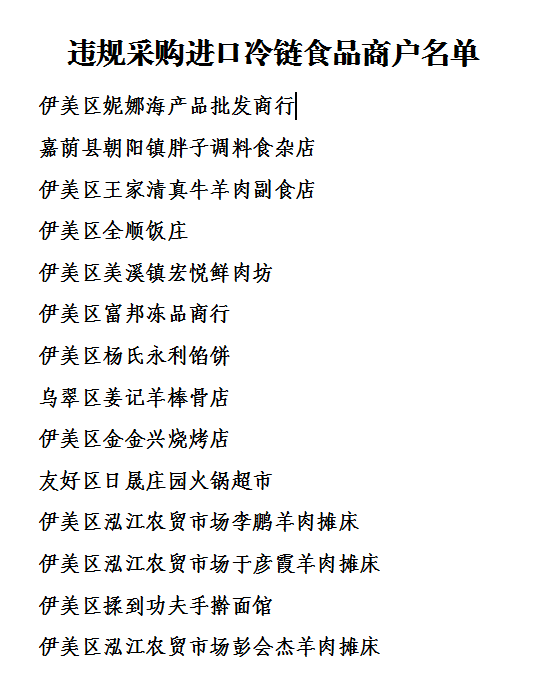 违规采购进口冷链食品商户名单

伊美区妮娜海产品批发商行

嘉荫县朝阳镇胖子调料食杂店

伊美区王家清真牛羊肉副食店

伊美区全顺饭庄

伊美区美溪镇宏悦鲜肉坊

伊美区富邦冻品商行

伊美区杨氏永利馅饼

乌翠区姜记羊棒骨店

伊美区金金兴烧烤店

友好区日晟庄园火锅超市

伊美区泓江农贸市场李鹏羊肉摊床

伊美区泓江农贸市场于彦霞羊肉摊床

伊美区揉到功夫手擀面馆

伊美区泓江农贸市场彭会杰羊肉摊床